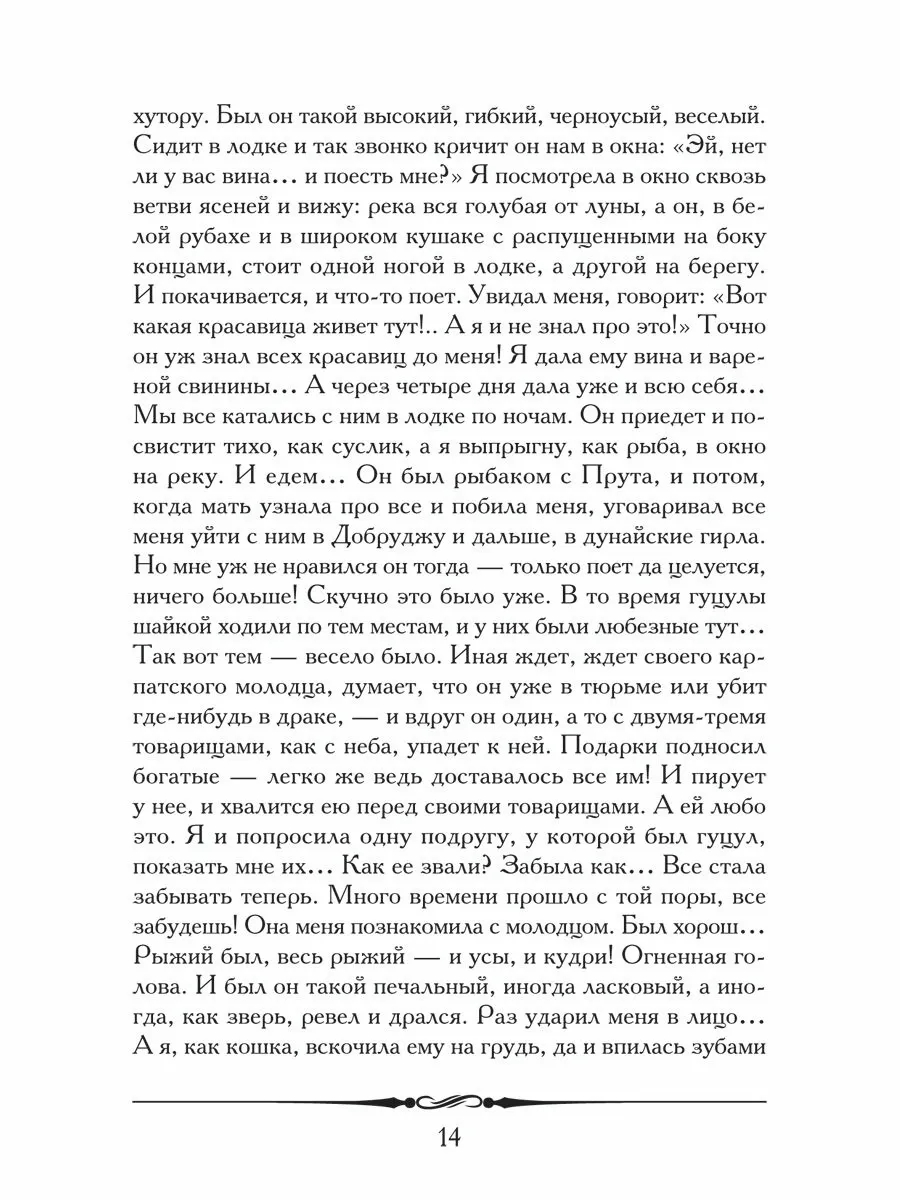 хутору. Был он такой высокий, гибкий, черноусый, веселый. Сидит в лодке и так звонко кричит он нам в окна: «Эй, нет ли у вас вина... и поесть мне?» Я посмотрела в окно сквозь ветви ясеней и вижу: река вся голубая от луны, а он, в белой рубахе и в широком кушаке с распущенными на боку концами, стоит одной ногой в лодке, а другой на берегу. И покачивается, и что-то поет. Увидал меня, говорит: «Вот какая красавица живет тут!.. А я и не знал про это!» Точно он уж знал всех красавиц до меня! Я дала ему вина и вареной свинины... А через четыре дня дала уже и всю себя... Мы все катались с ним в лодке по ночам. Он приедет и посвистит тихо, как суслик, а я выпрыгну, как рыба, в окно на реку. И едем... Он был рыбаком с Прута, и потом, когда мать узнала про все и побила меня, уговаривал все меня уйти с ним в Добруджу и дальше, в дунайские гирла. Но мне уж не нравился он тогда — только поет да целуется, ничего больше! Скучно это было уже. В то время гуцулы шайкой ходили по тем местам, и у них были любезные тут... Так вот тем — весело было. Иная ждет, ждет своего карпатского молодца, думает, что он уже в тюрьме или убит где-нибудь в драке, — и вдруг он один, а то с двумя-тремя товарищами, как с неба, упадет к ней. Подарки подносил богатые — легко же ведь доставалось все им! И пирует у нее, и хвалится ею перед своими товарищами. А ей любо это. Я и попросила одну подругу, у которой был гуцул, показать мне их... Как ее звали? Забыла как... Все стала забывать теперь. Много времени прошло с той поры, все забудешь! Она меня познакомила с молодцом. Был хорош... Рыжий был, весь рыжий — и усы, и кудри! Огненная голова. И был он такой печальный, иногда ласковый, а иногда, как зверь, ревел и дрался. Раз ударил меня в лицо... А я, как кошка, вскочила ему на грудь, да и впилась зубами

14